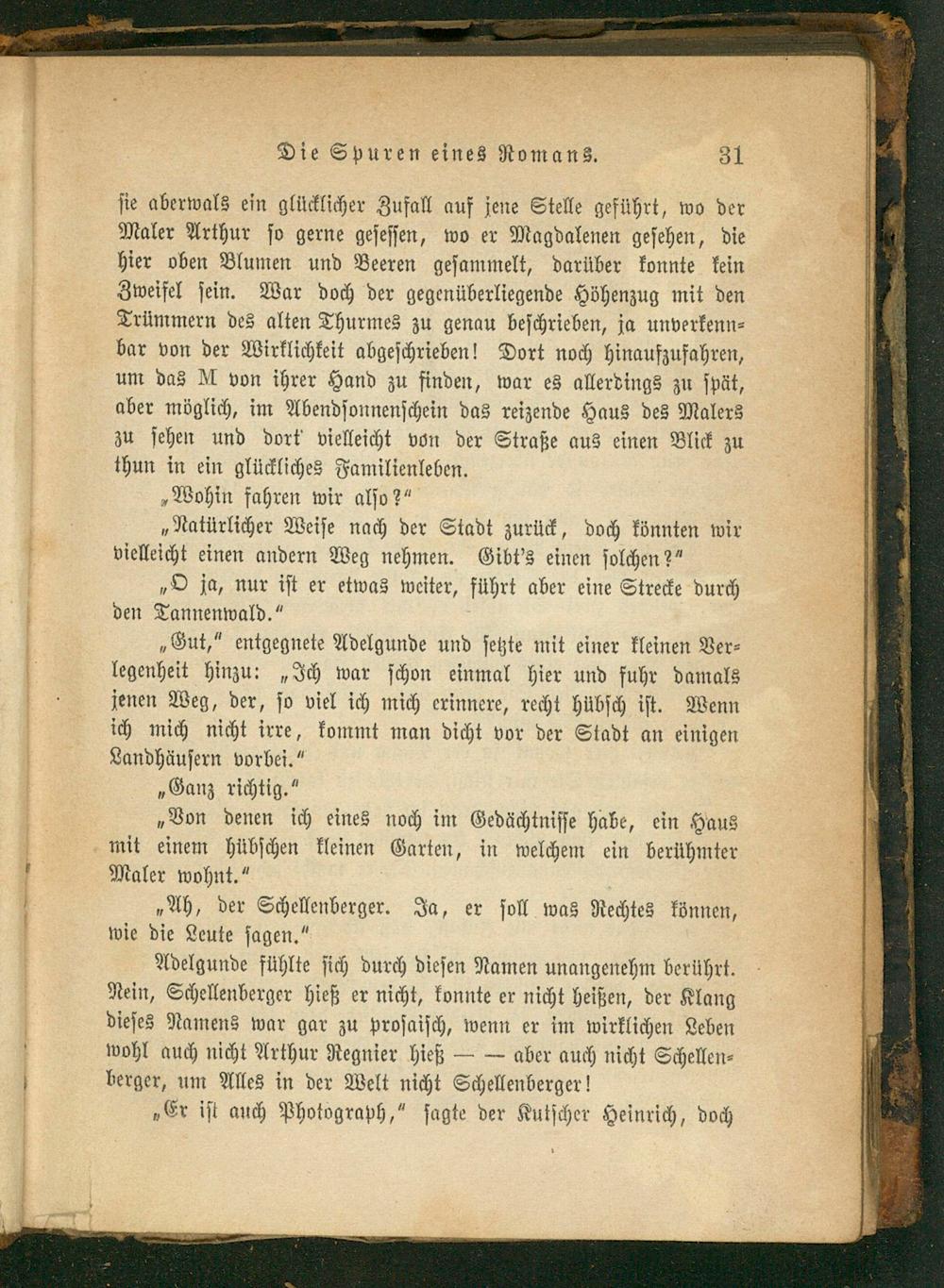 Die Spuren eines Romans. 31

sie abermals ein glücklicher Zufall auf jene Stelle geführt, wo der Maler Arthur so gerne gesessen, wo er Magdalenen gesehen, die hier oben Blumen und Beeren gesammelt, darüber konnte kein Zweifel sein. War doch der gegenüberliegende Höhenzug mit den Trümmern des alten Thurmes zu genau beschrieben, ja unverkennbar von der Wirklichkeit abgeschrieben! Dort noch hinaufzufahren, um das M von ihrer Hand zu finden, war es allerdings zu spät, aber möglich, im Abendsonnenschein das reizende Haus des Malers zu sehen und dort vielleicht von der Straße aus einen Blick zu thun in ein glückliches Familienleben.

„Wohin fahren wir also?"

„Natürlicher Weise nach der Stadt zurück, doch könnten wir vielleicht einen andern Weg nehmen. Gibt's einen solchen?"

„O ja, nur ist er etwas weiter, führt aber eine Strecke durch den Tannenwald."

„Gut," entgegnete Adelgunde und setzte mit einer kleinen Verlegenheit hinzu: „Ich war schon einmal hier und fuhr damals jenen Weg, der, so viel ich mich erinnere, recht hübsch ist. Wenn ich mich nicht irre, kommt man dicht vor der Stadt an einigen Landhäusern vorbei."

„Ganz richtig."

„Von denen ich eines noch im Gedächtnisse habe, ein Haus mit einem hübschen kleinen Garten, in welchem ein berühmter Maler wohnt."

„Ah, der Schellenberger. Ja, er soll was Rechtes können, wie die Leute sagen."

Adelgunde fühlte sich durch diesen Namen unangenehm berührt. Nein, Schellenberger hieß er nicht, konnte er nicht heißen, der Klang dieses Namens war gar zu prosaisch, wenn er im wirklichen Leben wohl auch nicht Arthur Regnier hieß — — aber auch nicht Schellenberger, um Alles in der Welt nicht Schellenberger!

„Er ist auch Photograph," sagte der Kutscher Heinrich, doch